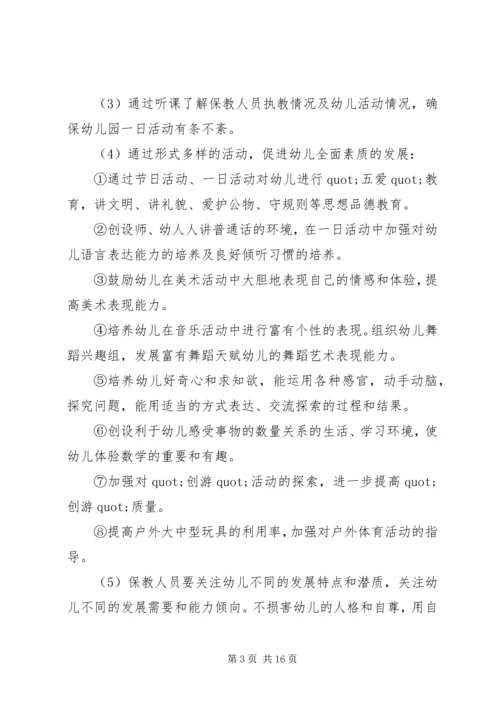 （3）通过听课了解保教人员执教情况及幼儿活动情况，确保幼儿园一日活动有条不紊。

（4）通过形式多样的活动，促进幼儿全面素质的发展：

①通过节日活动、一日活动对幼儿进行 quot;五爱 quot;教育，讲文明、讲礼貌、爱护公物、守规则等思想品德教育。

②创设师、幼人人讲普通话的环境，在一日活动中加强对幼儿语言表达能力的培养及良好倾听习惯的培养。

③鼓励幼儿在美术活动中大胆地表现自己的情感和体验，提高美术表现能力。

④培养幼儿在音乐活动中进行富有个性的表现。组织幼儿舞蹈兴趣组，发展富有舞蹈天赋幼儿的舞蹈艺术表现能力。

⑤培养幼儿好奇心和求知欲，能运用各种感官，动手动脑，探究问题，能用适当的方式表达、交流探索的过程和结果。

⑥创设利于幼儿感受事物的数量关系的生活、学习环境，使幼儿体验数学的重要和有趣。

⑦加强对 quot;创游 quot;活动的探索，进一步提高 quot;创游 quot;质量。

⑧提高户外大中型玩具的利用率，加强对户外体育活动的指导。

（5）保教人员要关注幼儿不同的发展特点和潜质，关注幼儿不同的发展需要和能力倾向。不损害幼儿的人格和自尊，用自

第 3 页 共 16 页